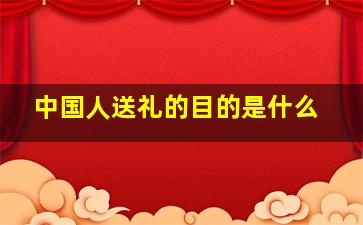 中国人送礼的目的是什么